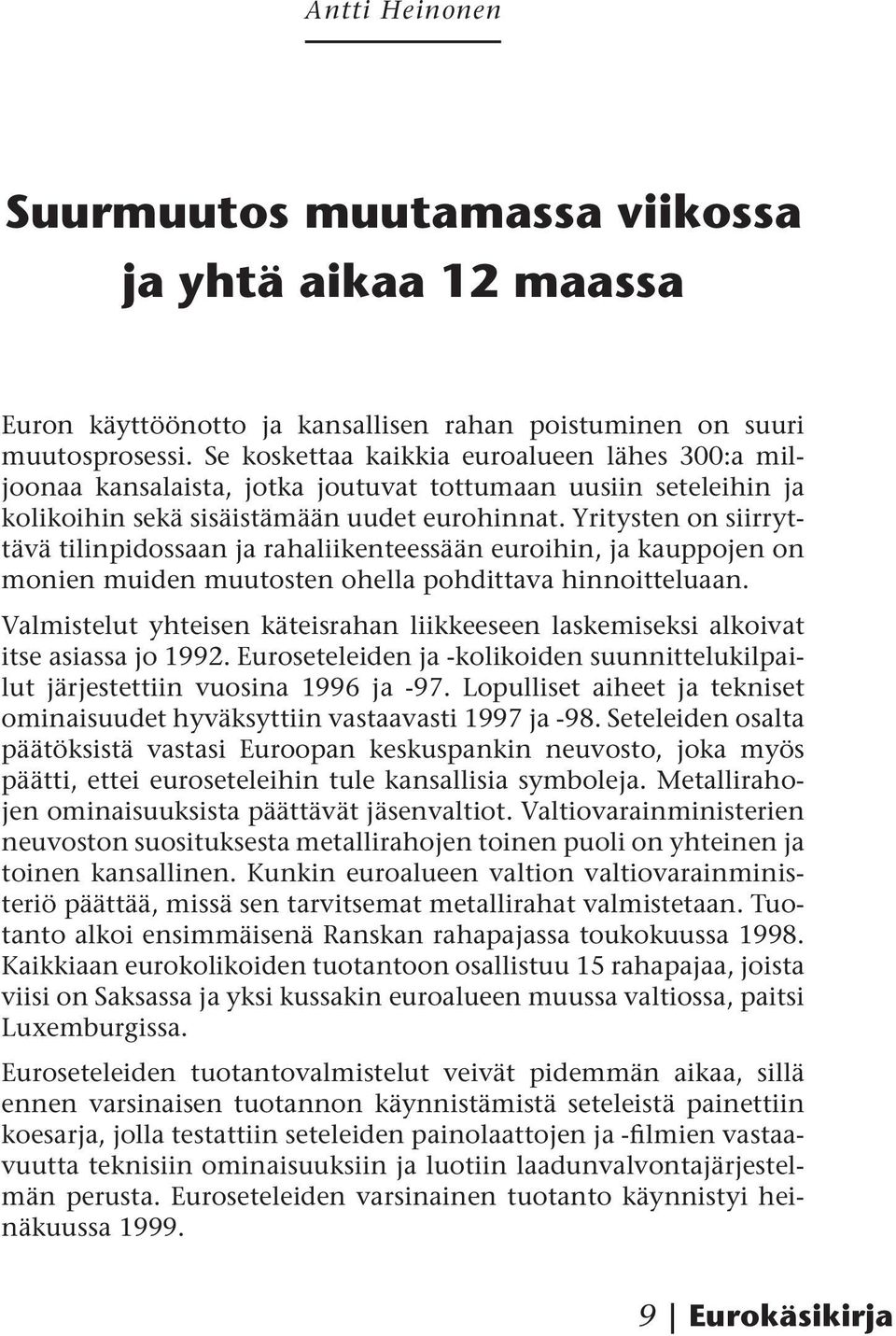 Antti Heinonen

Suurmuutos muutamassa viikossa ja yhtä aikaa 12 maassa

Euron käyttöönotto ja kansallisen rahan poistuminen on suuri muutosprosessi. Se koskettaa kaikkia euroalueen lähes 300:a miljoonaa kansalaista, jotka joutuvat tottumaan uusiin seteleihin ja kolikoihin sekä sisäistämään uudet eurohinnat. Yritysten on siirryttävä tilinpidossaan ja rahaliikenteessään euroihin, ja kauppojen on monien muiden muutosten ohella pohdittava hinnoitteluaan.

Valmistelut yhteisen käteisrahan liikkeeseen laskemiseksi alkoivat itse asiassa jo 1992. Euroseteleiden ja -kolikoiden suunnittelukilpailut järjestettiin vuosina 1996 ja -97. Lopulliset aiheet ja tekniset ominaisuudet hyväksyttiin vastaavasti 1997 ja -98. Seteleiden osalta päätöksistä vastasi Euroopan keskuspankin neuvosto, joka myös päätti, ettei euroseteleihin tule kansallisia symboleja. Metallirahojen ominaisuuksista päättävät jäsenvaltiot. Valtiovarainministerien neuvoston suosituksesta metallirahojen toinen puoli on yhteinen ja toinen kansallinen. Kunkin euroalueen valtion valtiovarainministeriö päättää, missä sen tarvitsemat metallirahat valmistetaan. Tuotanto alkoi ensimmäisenä Ranskan rahapajassa toukokuussa 1998. Kaikkiaan eurokolikoiden tuotantoon osallistuu 15 rahapajaa, joista viisi on Saksassa ja yksi kussakin euroalueen muussa valtiossa, paitsi Luxemburgissa.

Euroseteleiden tuotantovalmistelut veivät pidemmän aikaa, sillä ennen varsinaisen tuotannon käynnistämistä seteleistä painettiin koesarja, jolla testattiin seteleiden painolaattojen ja -filmien vastaavuutta teknisiin ominaisuuksiin ja luotiin laadunvalvontajärjestelmän perusta. Euroseteleiden varsinainen tuotanto käynnistyi heinäkuussa 1999.

9 | Eurokäsikirja